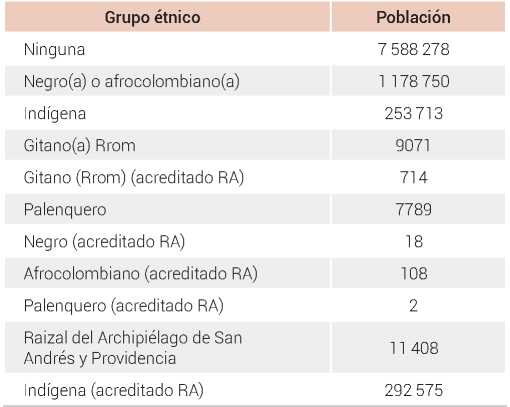 | Grupo étnico | Población |
|---|---|
| Ninguna | 7 588 278 |
| Negro(a) o afrocolombiano(a) | 1 178 750 |
| Indígena | 253 713 |
| Gitano(a) Rrom | 9071 |
| Gitano (Rrom) (acreditado RA) | 714 |
| Palenquero | 7789 |
| Negro (acreditado RA) | 18 |
| Afrocolombiano (acreditado RA) | 108 |
| Palenquero (acreditado RA) | 2 |
| Raizal del Archipiélago de San Andrés y Providencia | 11 408 |
| Indígena (acreditado RA) | 292 575 |